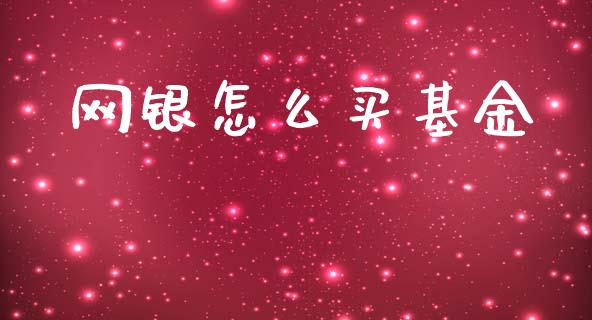 网银怎么买基金